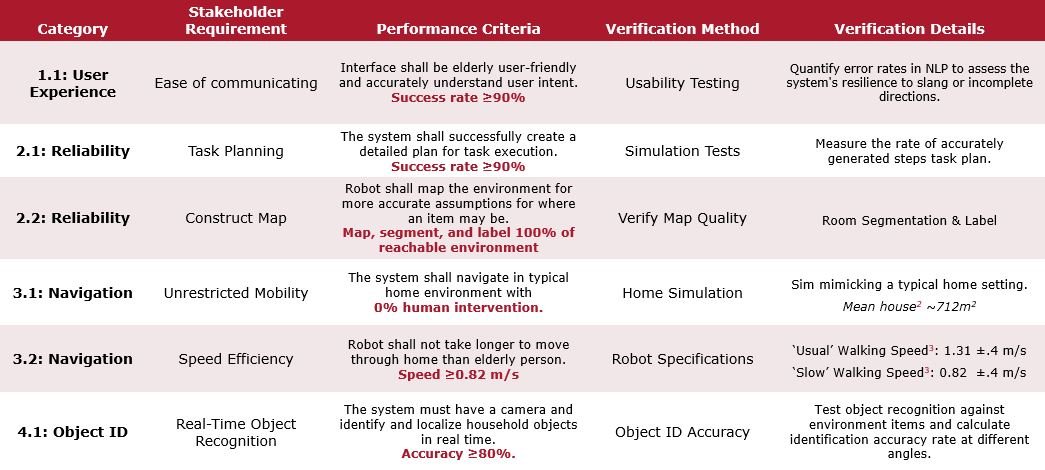 | Category | Stakeholder Requirement | Performance Criteria | Verification Method | Verification Details |
|---|---|---|---|---|
| 1.1: User Experience | Ease of communicating | Interface shall be elderly user-friendly and accurately understand user intent. Success rate ≥90% | Usability Testing | Quantify error rates in NLP to assess the system's resilience to slang or incomplete directions. |
| 2.1: Reliability | Task Planning | The system shall successfully create a detailed plan for task execution. Success rate ≥90% | Simulation Tests | Measure the rate of accurately generated steps task plan. |
| 2.2: Reliability | Construct Map | Robot shall map the environment for more accurate assumptions for where an item may be. Map, segment, and label 100% of reachable environment | Verify Map Quality | Room Segmentation & Label |
| 3.1: Navigation | Unrestricted Mobility | The system shall navigate in typical home environment with 0% human intervention. | Home Simulation | Sim mimicking a typical home setting. Mean house$^2$ ~712m$^2$ |
| 3.2: Navigation | Speed Efficiency | Robot shall not take longer to move through home than elderly person. Speed ≥0.82 m/s | Robot Specifications | 'Usual' Walking Speed$^3$: 1.31 ±.4 m/s 'Slow' Walking Speed$^3$: 0.82 ±.4 m/s |
| 4.1: Object ID | Real-Time Object Recognition | The system must have a camera and identify and localize household objects in real time. Accuracy ≥80%. | Object ID Accuracy | Test object recognition against environment items and calculate identification accuracy rate at different angles. |